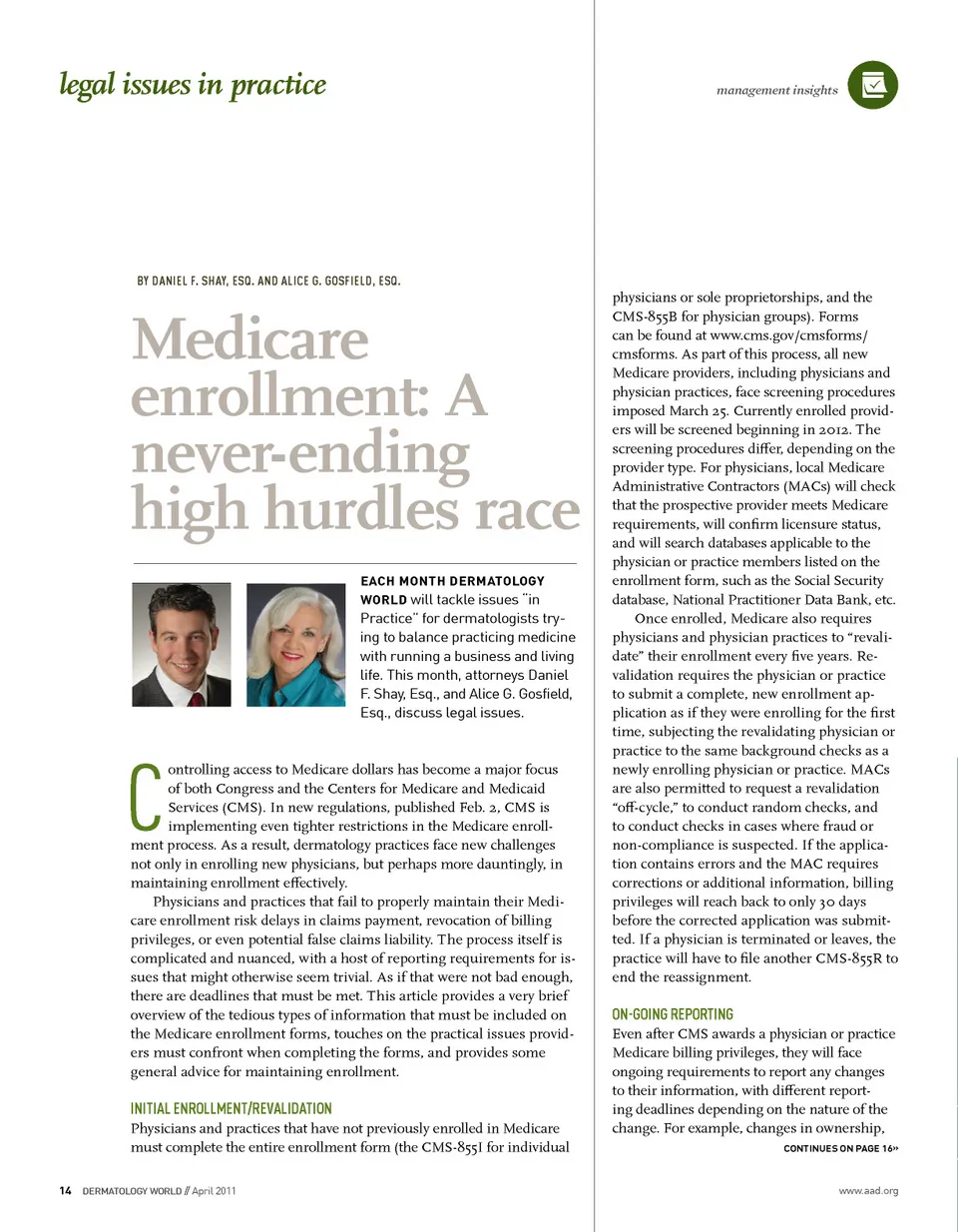 legal issues in practice

management insights

BY DANIEL F. SHAY, ESQ. AND ALICE G. GOSFIELD, ESQ.

Medicare enrollment: A never-ending high hurdles race

EACH MONTH DERMATOLOGY WORLD will tackle issues "in Practice" for dermatologists trying to balance practicing medicine with running a business and living life. This month, attorneys Daniel F. Shay, Esq., and Alice G. Gosfield, Esq., discuss legal issues.

Controlling access to Medicare dollars has become a major focus of both Congress and the Centers for Medicare and Medicaid Services (CMS). In new regulations, published Feb. 2, CMS is implementing even tighter restrictions in the Medicare enrollment process. As a result, dermatology practices face new challenges not only in enrolling new physicians, but perhaps more dauntingly, in maintaining enrollment effectively.

Physicians and practices that fail to properly maintain their Medicare enrollment risk delays in claims payment, revocation of billing privileges, or even potential false claims liability. The process itself is complicated and nuanced, with a host of reporting requirements for issues that might otherwise seem trivial. As if that were not bad enough, there are deadlines that must be met. This article provides a very brief overview of the tedious types of information that must be included on the Medicare enrollment forms, touches on the practical issues providers must confront when completing the forms, and provides some general advice for maintaining enrollment.

INITIAL ENROLLMENT/REVALIDATION

Physicians and practices that have not previously enrolled in Medicare must complete the entire enrollment form (the CMS-855I for individual physicians or sole proprietorships, and the CMS-855B for physician groups). Forms can be found at www.cms.gov/cmsforms/cmsforms. As part of this process, all new Medicare providers, including physicians and physician practices, face screening procedures imposed March 25. Currently enrolled providers will be screened beginning in 2012. The screening procedures differ, depending on the provider type. For physicians, local Medicare Administrative Contractors (MACs) will check that the prospective provider meets Medicare requirements, will confirm licensure status, and will search databases applicable to the physician or practice members listed on the enrollment form, such as the Social Security database, National Practitioner Data Bank, etc.

Once enrolled, Medicare also requires physicians and physician practices to "revalidate" their enrollment every five years. Revalidation requires the physician or practice to submit a complete, new enrollment application as if they were enrolling for the first time, subjecting the revalidating physician or practice to the same background checks as a newly enrolling physician or practice. MACs are also permitted to request a revalidation "off-cycle," to conduct random checks, and to conduct checks in cases where fraud or non-compliance is suspected. If the application contains errors and the MAC requires corrections or additional information, billing privileges will reach back to only 30 days before the corrected application was submitted. If a physician is terminated or leaves, the practice will have to file another CMS-855R to end the reassignment.

ON-GOING REPORTING

Even after CMS awards a physician or practice Medicare billing privileges, they will face ongoing requirements to report any changes to their information, with different reporting deadlines depending on the nature of the change. For example, changes in ownership,

CONTINUES ON PAGE 16»

14 DERMATOLOGY WORLD // April 2011

www.aad.org